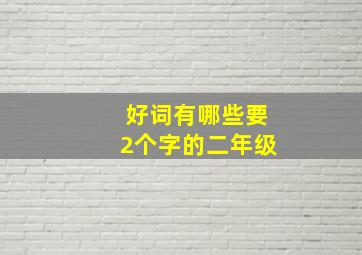 好词有哪些要
2个字的二年级